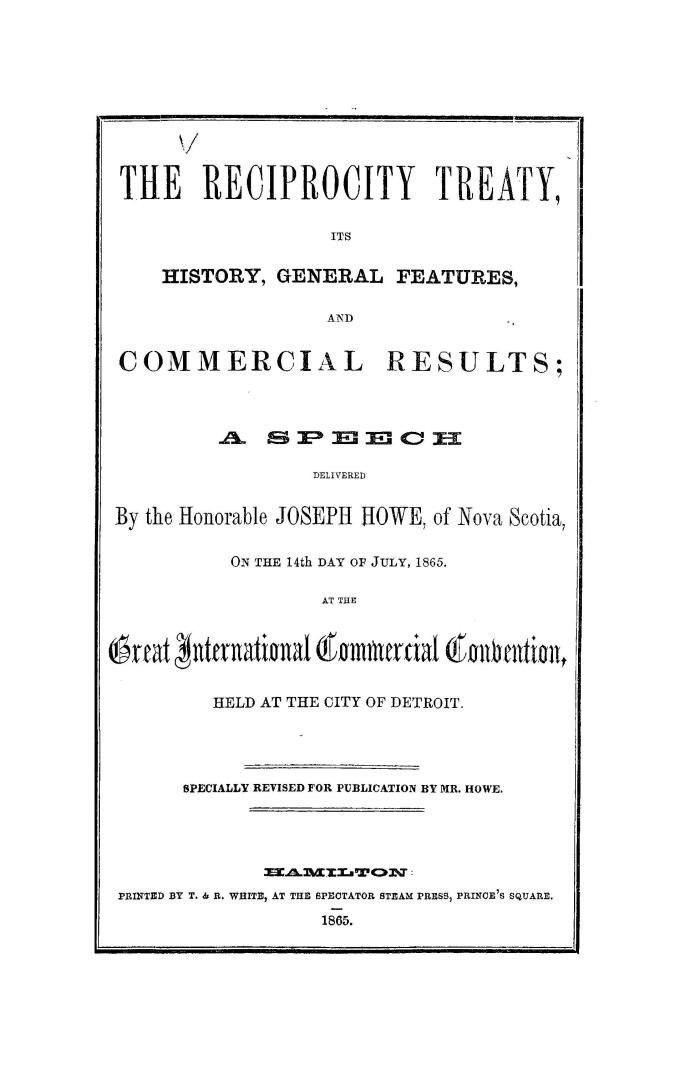 THE RECIPROCITY TREATY,

ITS

HISTORY, GENERAL FEATURES,

AND

COMMERCIAL RESULTS;

A SPEECH

DELIVERED

By the Honorable JOSEPH HOWE, of Nova Scotia,

ON THE 14th DAY OF JULY, 1865.

AT THE

Great International Commercial Convention,

HELD AT THE CITY OF DETROIT.

SPECIALLY REVISED FOR PUBLICATION BY MR. HOWE.

HAMILTON:

PRINTED BY T. & R. WHITE, AT THE SPECTATOR STEAM PRESS, PRINCE'S SQUARE.

1865.